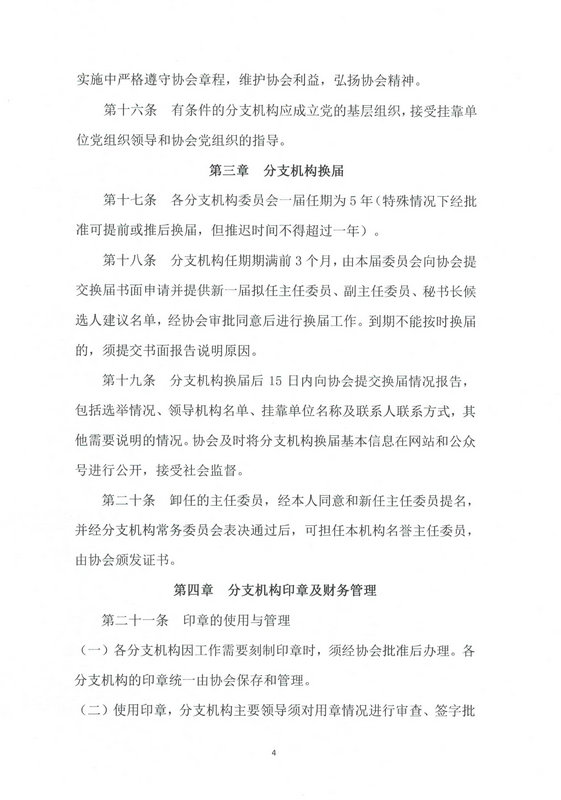 实施中严格遵守协会章程，维护协会利益，弘扬协会精神。

第十六条　有条件的分支机构应成立党的基层组织，接受挂靠单位党组织领导和协会党组织的指导。

第三章　分支机构换届

第十七条　各分支机构委员会一届任期为5年（特殊情况下经批准可提前或推后换届，但推迟时间不得超过一年）。

第十八条　分支机构任期期满前3个月，由本届委员会向协会提交换届书面申请并提供新一届拟任主任委员、副主任委员、秘书长候选人建议名单，经协会审批同意后进行换届工作。到期不能按时换届的，须提交书面报告说明原因。

第十九条　分支机构换届后15日内向协会提交换届情况报告，包括选举情况、领导机构名单、挂靠单位名称及联系人联系方式，其他需要说明的情况。协会及时将分支机构换届基本信息在网站和公众号进行公开，接受社会监督。

第二十条　卸任的主任委员，经本人同意和新任主任委员提名，并经分支机构常务委员会表决通过后，可担任本机构名誉主任委员，由协会颁发证书。

第四章　分支机构印章及财务管理

第二十一条　印章的使用与管理

（一）各分支机构因工作需要刻制印章时，须经协会批准后办理。各分支机构的印章统一由协会保存和管理。

（二）使用印章，分支机构主要领导须对用章情况进行审查、签字批

4